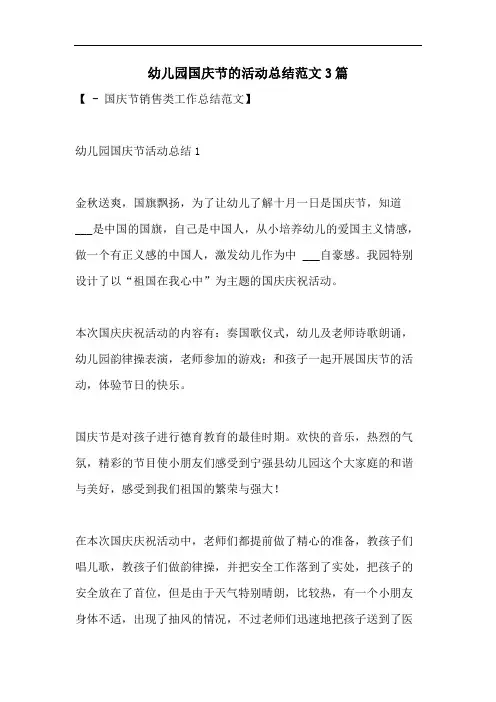 幼儿园国庆节的活动总结范文3篇

【 - 国庆节销售类工作总结范文】

幼儿园国庆节活动总结1

金秋送爽，国旗飘扬，为了让幼儿了解十月一日是国庆节，知道___是中国的国旗，自己是中国人，从小培养幼儿的爱国主义情感，做一个有正义感的中国人，激发幼儿作为中 ___自豪感。我园特别设计了以“祖国在我心中”为主题的国庆庆祝活动。

本次国庆庆祝活动的内容有：奏国歌仪式，幼儿及老师诗歌朗诵，幼儿园韵律操表演，老师参加的游戏；和孩子一起开展国庆节的活动，体验节日的快乐。

国庆节是对孩子进行德育教育的最佳时期。欢快的音乐，热烈的气氛，精彩的节目使小朋友们感受到宁强县幼儿园这个大家庭的和谐与美好，感受到我们祖国的繁荣与强大！

在本次国庆庆祝活动中，老师们都提前做了精心的准备，教孩子们唱儿歌，教孩子们做韵律操，并把安全工作落到了实处，把孩子的安全放在了首位，但是由于天气特别晴朗，比较热，有一个小朋友身体不适，出现了抽风的情况，不过老师们迅速地把孩子送到了医